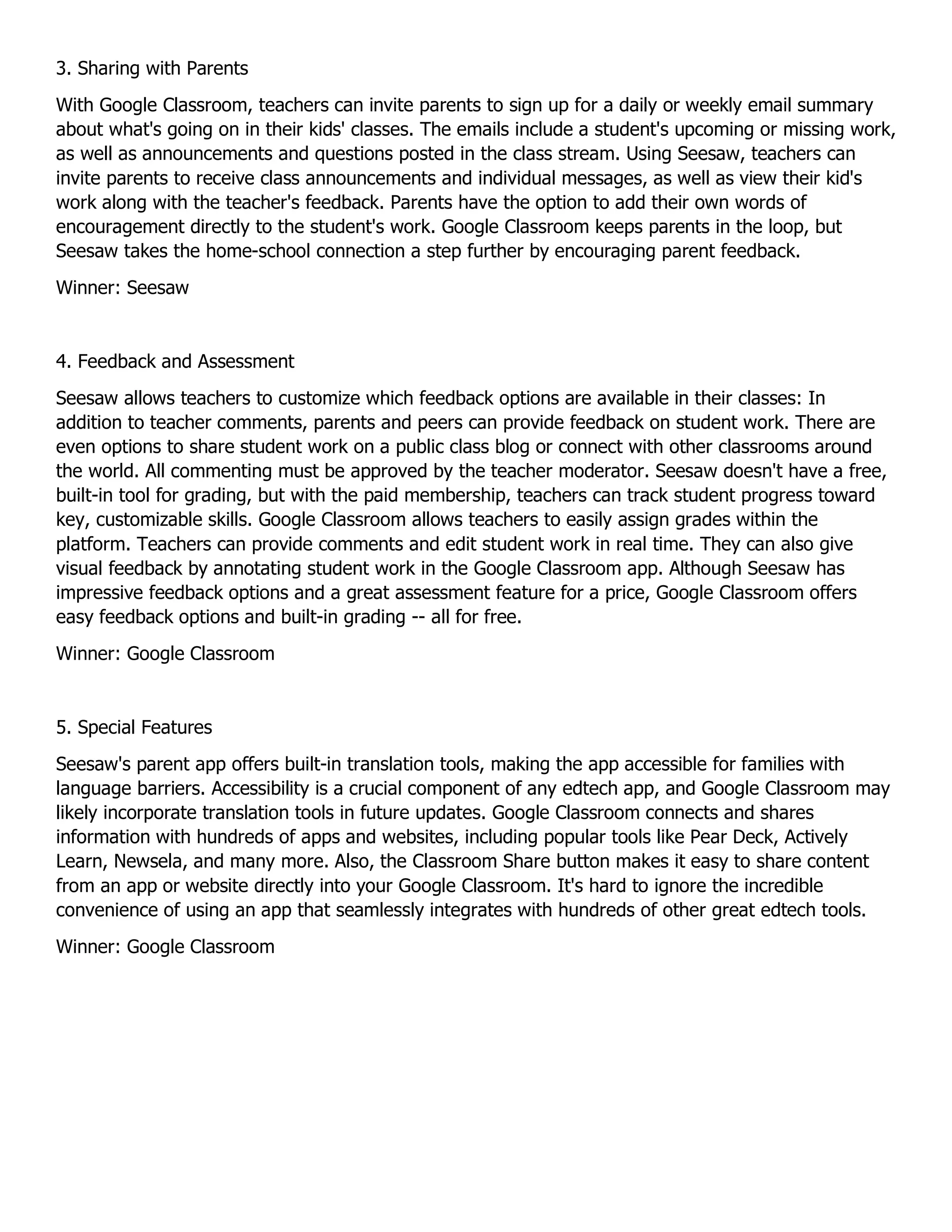 3. Sharing with Parents

With Google Classroom, teachers can invite parents to sign up for a daily or weekly email summary about what's going on in their kids' classes. The emails include a student's upcoming or missing work, as well as announcements and questions posted in the class stream. Using Seesaw, teachers can invite parents to receive class announcements and individual messages, as well as view their kid's work along with the teacher's feedback. Parents have the option to add their own words of encouragement directly to the student's work. Google Classroom keeps parents in the loop, but Seesaw takes the home-school connection a step further by encouraging parent feedback.

Winner: Seesaw

4. Feedback and Assessment

Seesaw allows teachers to customize which feedback options are available in their classes: In addition to teacher comments, parents and peers can provide feedback on student work. There are even options to share student work on a public class blog or connect with other classrooms around the world. All commenting must be approved by the teacher moderator. Seesaw doesn't have a free, built-in tool for grading, but with the paid membership, teachers can track student progress toward key, customizable skills. Google Classroom allows teachers to easily assign grades within the platform. Teachers can provide comments and edit student work in real time. They can also give visual feedback by annotating student work in the Google Classroom app. Although Seesaw has impressive feedback options and a great assessment feature for a price, Google Classroom offers easy feedback options and built-in grading -- all for free.

Winner: Google Classroom

5. Special Features

Seesaw's parent app offers built-in translation tools, making the app accessible for families with language barriers. Accessibility is a crucial component of any edtech app, and Google Classroom may likely incorporate translation tools in future updates. Google Classroom connects and shares information with hundreds of apps and websites, including popular tools like Pear Deck, Actively Learn, Newsela, and many more. Also, the Classroom Share button makes it easy to share content from an app or website directly into your Google Classroom. It's hard to ignore the incredible convenience of using an app that seamlessly integrates with hundreds of other great edtech tools.

Winner: Google Classroom